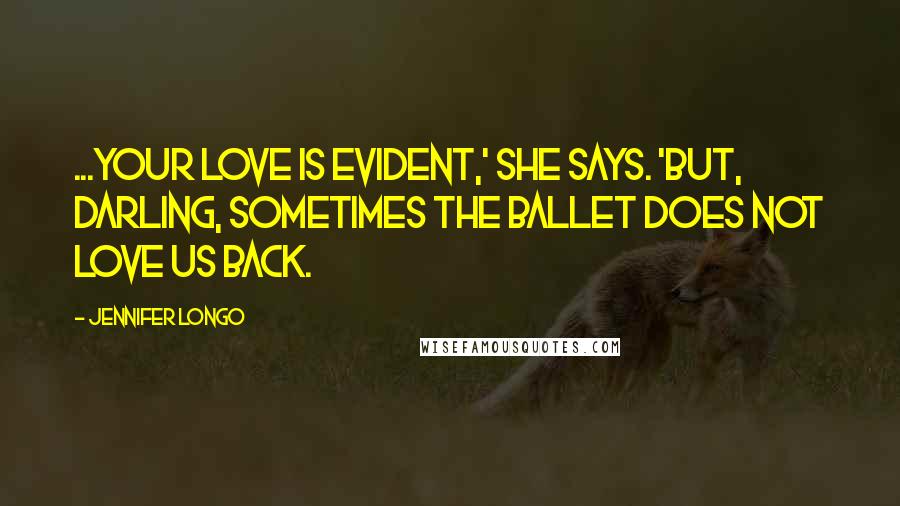 ...YOUR LOVE IS EVIDENT,' SHE SAYS. 'BUT, DARLING, SOMETIMES THE BALLET DOES NOT LOVE US BACK.

- JENNIFER LONGO

WISEFAMOUSQUOTES.COM